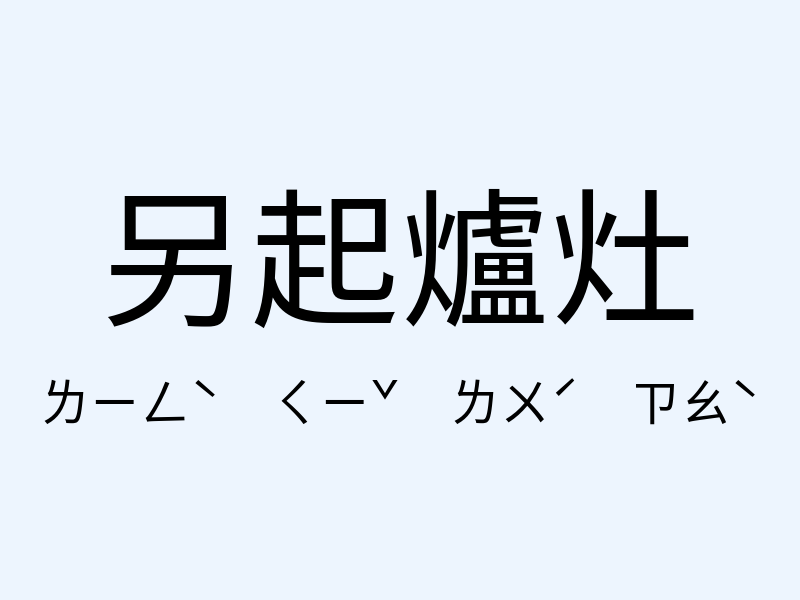 另起爐灶

ㄌㄧㄥˋ ㄑㄧˇ ㄌㄨˊ ㄗㄠˋ